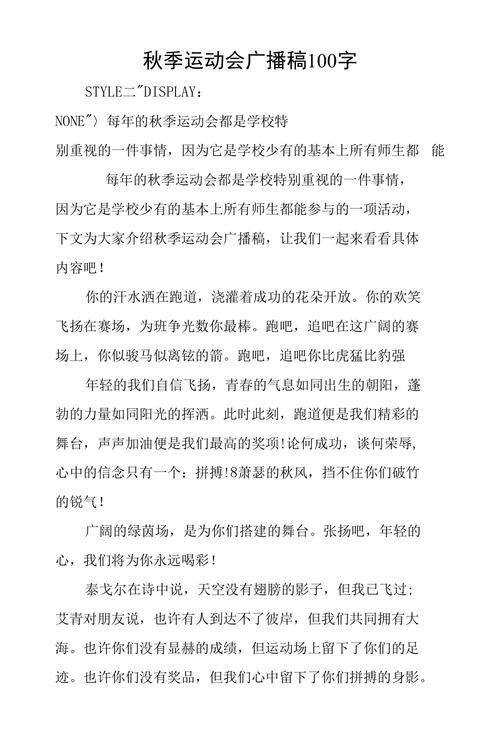 秋季运动会广播稿100字

STYLE二"DISPLAY:

NONE"〉每年的秋季运动会都是学校特别重视的一件事情，因为它是学校少有的基本上所有师生都 能

每年的秋季运动会都是学校特别重视的一件事情，因为它是学校少有的基本上所有师生都能参与的一项活动，下文为大家介绍秋季运动会广播稿，让我们一起来看看具体内容吧!

你的汗水洒在跑道，浇灌着成功的花朵开放。你的欢笑飞扬在赛场，为班争光数你最棒。跑吧，追吧在这广阔的赛场上，你似骏马似离铉的箭。跑吧，追吧你比虎猛比豹强

年轻的我们自信飞扬，青春的气息如同出生的朝阳，蓬勃的力量如同阳光的挥洒。此时此刻，跑道便是我们精彩的舞台，声声加油便是我们最高的奖项!论何成功，谈何荣辱，心中的信念只有一个：拼搏!8萧瑟的秋风，挡不住你们破竹的锐气!

广阔的绿茵场，是为你们搭建的舞台。张扬吧，年轻的心，我们将为你永远喝彩!

泰戈尔在诗中说，天空没有翅膀的影子，但我已飞过;艾青对朋友说，也许有人到达不了彼岸，但我们共同拥有大海。也许你们没有显赫的成绩，但运动场上留下了你们的足迹。也许你们没有奖品，但我们心中留下了你们拼搏的身影。